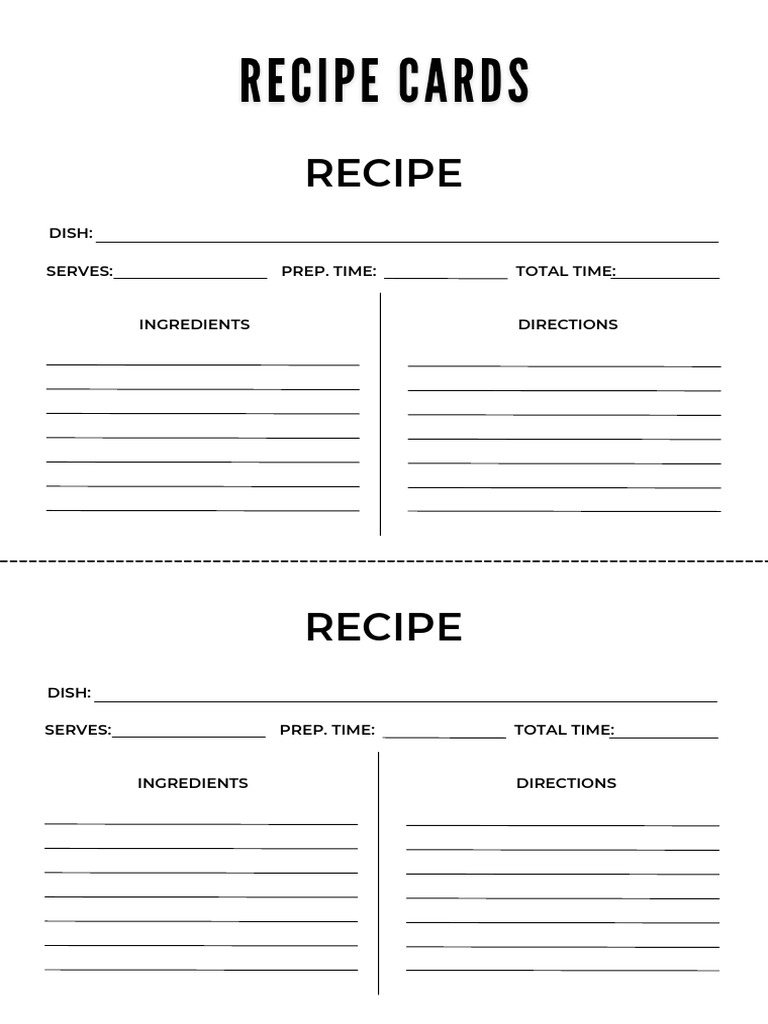 RECIPE CARDS

RECIPE

DISH:

SERVES: PREP. TIME: TOTAL TIME:

INGREDIENTS

DIRECTIONS

RECIPE

DISH:

SERVES: PREP. TIME: TOTAL TIME:

INGREDIENTS

DIRECTIONS